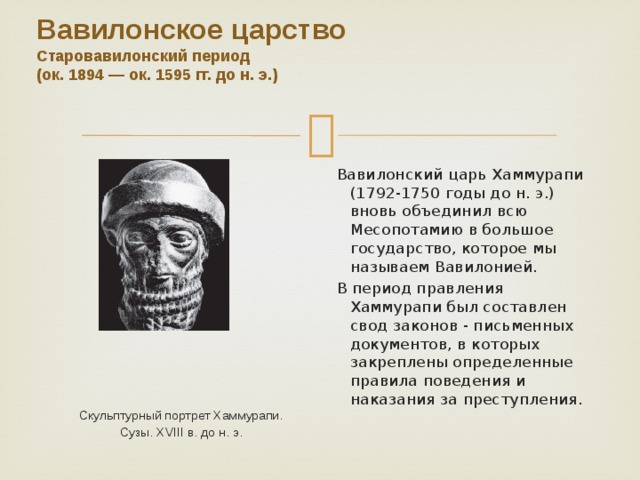 Вавилонское царство
Старовавилонский период
(ок. 1894 — ок. 1595 гг. до н. э.)

Вавилонский царь Хаммурапи (1792-1750 годы до н. э.) вновь объединил всю Месопотамию в большое государство, которое мы называем Вавилонией.

В период правления Хаммурапи был составлен свод законов - письменных документов, в которых закреплены определенные правила поведения и наказания за преступления.

Скульптурный портрет Хаммурапи. Сузы. XVIII в. до н. э.